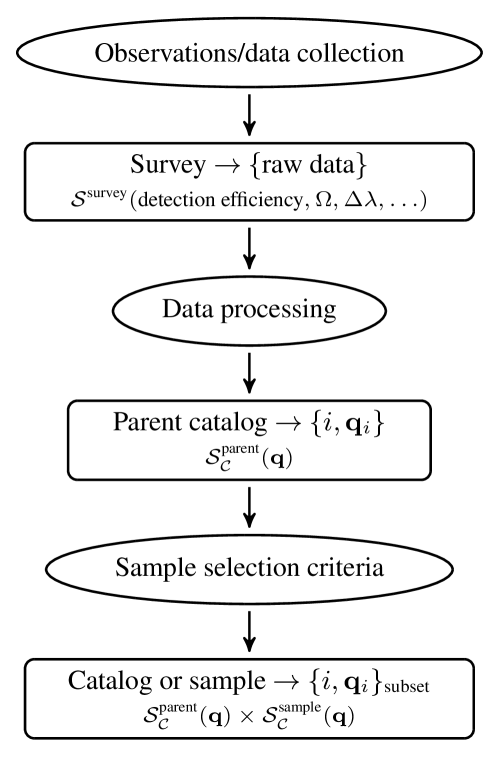 Observations/data collection

Survey $\rightarrow$ {raw data}
$\mathcal{S}^{\text{survey}}$(detection efficiency, $\Omega$, $\Delta\lambda$, $\ldots$)

Data processing

Parent catalog $\rightarrow \{i, \mathbf{q}_i\}$
$\mathcal{S}_{\mathcal{C}}^{\text{parent}}(\mathbf{q})$

Sample selection criteria

Catalog or sample $\rightarrow \{i, \mathbf{q}_i\}_{\text{subset}}$
$\mathcal{S}_{\mathcal{C}}^{\text{parent}}(\mathbf{q}) \times \mathcal{S}_{\mathcal{C}}^{\text{sample}}(\mathbf{q})$